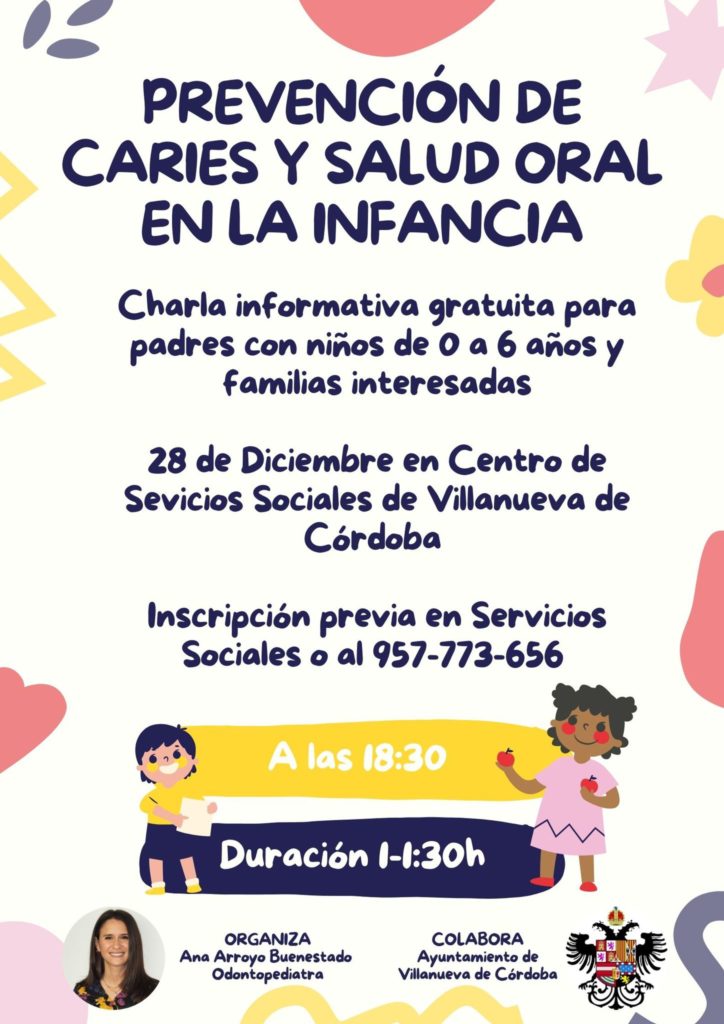 PREVENCIÓN DE CARIES Y SALUD ORAL EN LA INFANCIA

Charla informativa gratuita para padres con niños de 0 a 6 años y familias interesadas

28 de Diciembre en Centro de Sevicios Sociales de Villanueva de Córdoba

Inscripción previa en Servicios Sociales o al 957-773-656

A las 18:30

Duración 1-1:30h

ORGANIZA
Ana Arroyo Buenestado
Odontopediatra

COLABORA
Ayuntamiento de
Villanueva de Córdoba